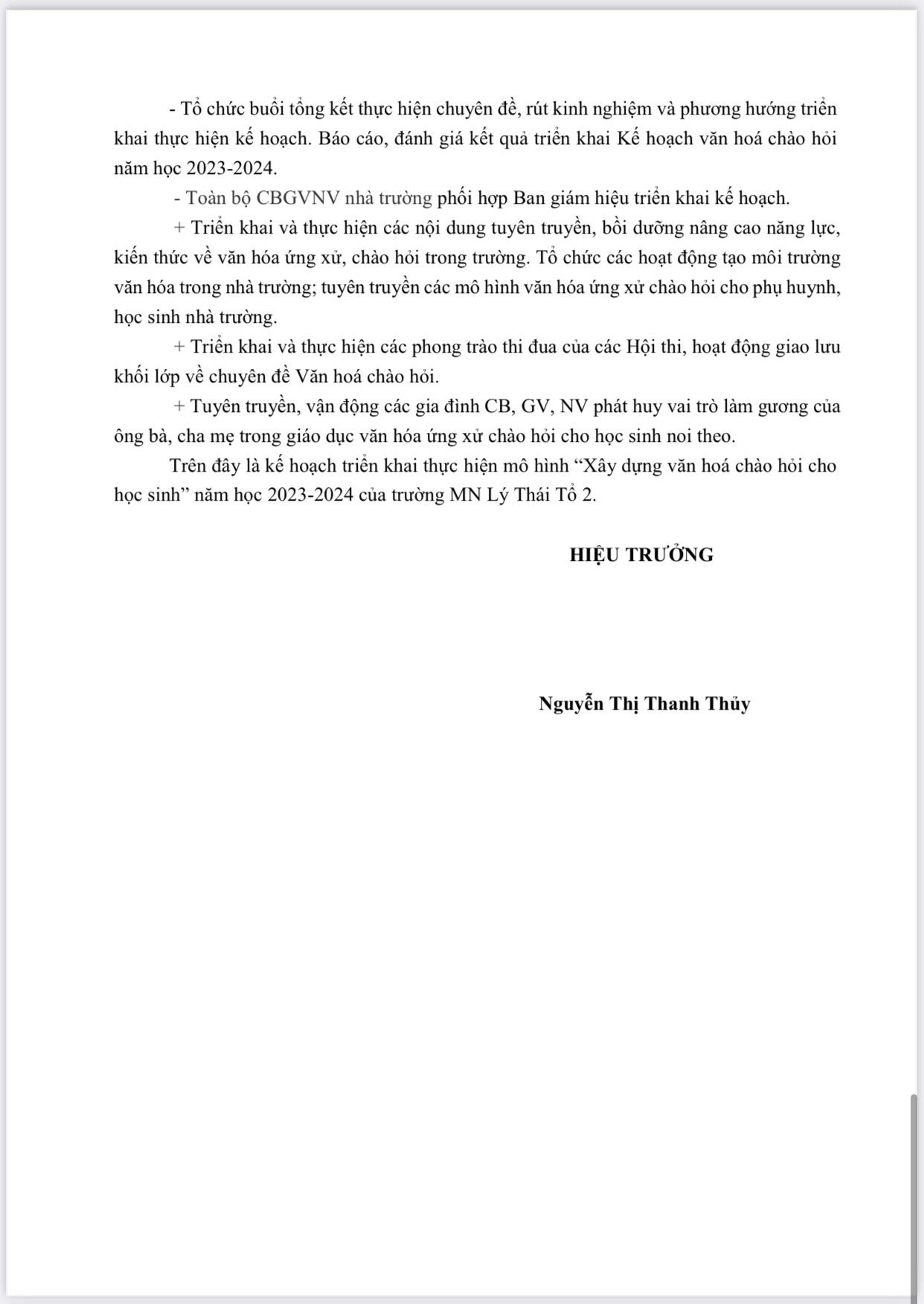 - Tổ chức buổi tổng kết thực hiện chuyên đề, rút kinh nghiệm và phương hướng triển khai thực hiện kế hoạch. Báo cáo, đánh giá kết quả triển khai Kế hoạch văn hoá chào hỏi năm học 2023-2024.

- Toàn bộ CBGVNV nhà trường phối hợp Ban giám hiệu triển khai kế hoạch.

+ Triển khai và thực hiện các nội dung tuyên truyền, bồi dưỡng nâng cao năng lực, kiến thức về văn hóa ứng xử, chào hỏi trong trường. Tổ chức các hoạt động tạo môi trường văn hóa trong nhà trường; tuyên truyền các mô hình văn hóa ứng xử chào hỏi cho phụ huynh, học sinh nhà trường.

+ Triển khai và thực hiện các phong trào thi đua của các Hội thi, hoạt động giao lưu khối lớp về chuyên đề Văn hoá chào hỏi.

+ Tuyên truyền, vận động các gia đình CB, GV, NV phát huy vai trò làm gương của ông bà, cha mẹ trong giáo dục văn hóa ứng xử chào hỏi cho học sinh noi theo.

Trên đây là kế hoạch triển khai thực hiện mô hình “Xây dựng văn hoá chào hỏi cho học sinh” năm học 2023-2024 của trường MN Lý Thái Tổ 2.

HIỆU TRƯỞNG

Nguyễn Thị Thanh Thủy